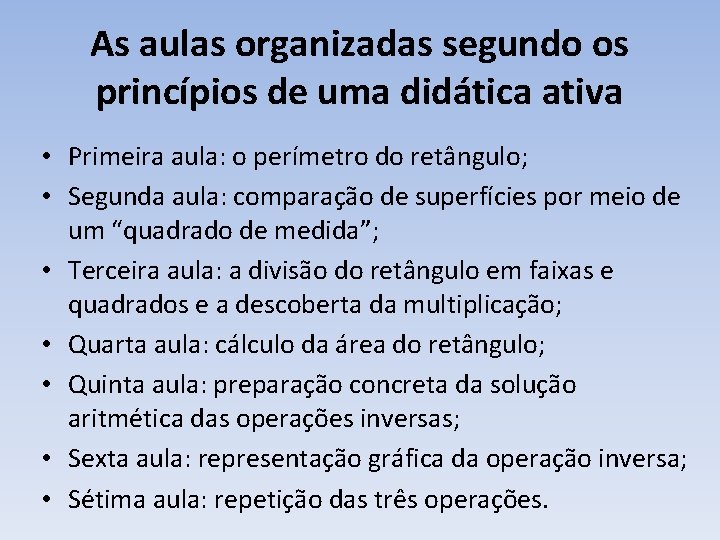 As aulas organizadas segundo os princípios de uma didática ativa

• Primeira aula: o perímetro do retângulo;
• Segunda aula: comparação de superfícies por meio de um “quadrado de medida”;
• Terceira aula: a divisão do retângulo em faixas e quadrados e a descoberta da multiplicação;
• Quarta aula: cálculo da área do retângulo;
• Quinta aula: preparação concreta da solução aritmética das operações inversas;
• Sexta aula: representação gráfica da operação inversa;
• Sétima aula: repetição das três operações.